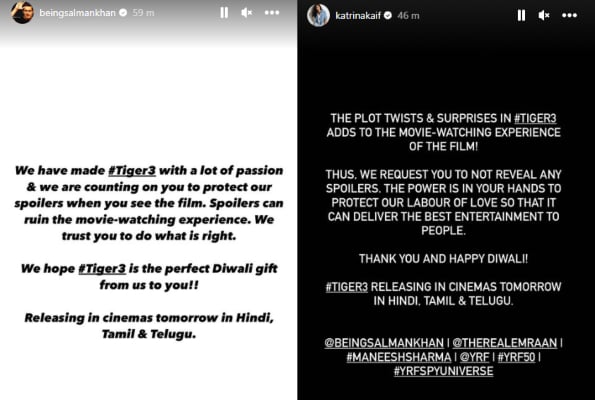 beingsalmankhan 59 m

We have made #Tiger3 with a lot of passion & we are counting on you to protect our spoilers when you see the film. Spoilers can ruin the movie-watching experience. We trust you to do what is right.

We hope #Tiger3 is the perfect Diwali gift from us to you!!

Releasing in cinemas tomorrow in Hindi, Tamil & Telugu.

katrinakaif 46 m

THE PLOT TWISTS & SURPRISES IN #TIGER3 ADDS TO THE MOVIE-WATCHING EXPERIENCE OF THE FILM!

THUS, WE REQUEST YOU TO NOT REVEAL ANY SPOILERS. THE POWER IS IN YOUR HANDS TO PROTECT OUR LABOUR OF LOVE SO THAT IT CAN DELIVER THE BEST ENTERTAINMENT TO PEOPLE.

THANK YOU AND HAPPY DIWALI!

#TIGER3 RELEASING IN CINEMAS TOMORROW IN HINDI, TAMIL & TELUGU.

@BEINGSALMANKHAN | @THEREALEMRAAN | #MANEESHSHARMA | @YRF | #YRF50 | #YRFSPYUNIVERSE